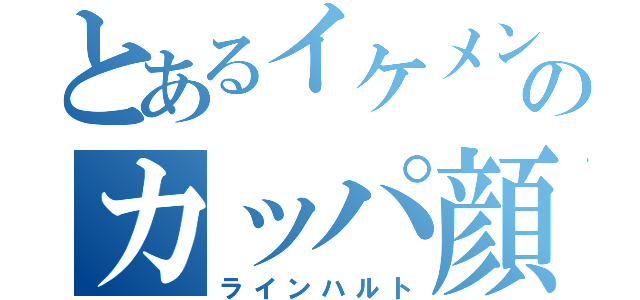 とあるイケメンの
カッパ顔
ラインハルト